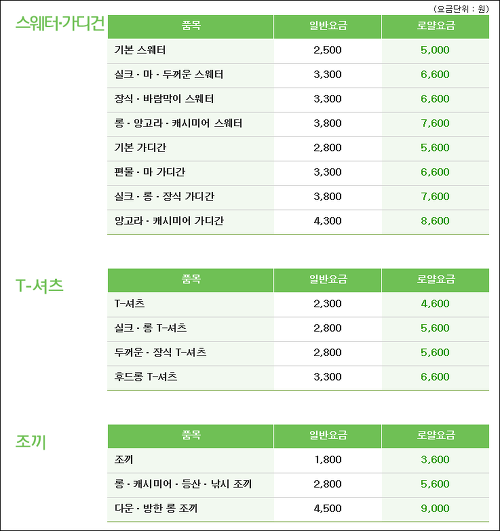 (요금단위 : 원)

스웨터·가디건

| 품목 | 일반요금 | 로얄요금 |
|---|---|---|
| 기본 스웨터 | 2,500 | 5,000 |
| 실크 · 마 · 두꺼운 스웨터 | 3,300 | 6,600 |
| 장식 · 바람막이 스웨터 | 3,300 | 6,600 |
| 롱 · 앙고라 · 캐시미어 스웨터 | 3,800 | 7,600 |
| 기본 가디간 | 2,800 | 5,600 |
| 편물 · 마 가디간 | 3,300 | 6,600 |
| 실크 · 롱 · 장식 가디간 | 3,800 | 7,600 |
| 앙고라 · 캐시미어 가디간 | 4,300 | 8,600 |

T-셔츠

| 품목 | 일반요금 | 로얄요금 |
|---|---|---|
| T-셔츠 | 2,300 | 4,600 |
| 실크 · 롱 T-셔츠 | 2,800 | 5,600 |
| 두꺼운 · 장식 T-셔츠 | 2,800 | 5,600 |
| 후드롱 T-셔츠 | 3,300 | 6,600 |

조끼

| 품목 | 일반요금 | 로얄요금 |
|---|---|---|
| 조끼 | 1,800 | 3,600 |
| 롱 · 캐시미어 · 등산 · 낚시 조끼 | 2,800 | 5,600 |
| 다운 · 방한 롱 조끼 | 4,500 | 9,000 |